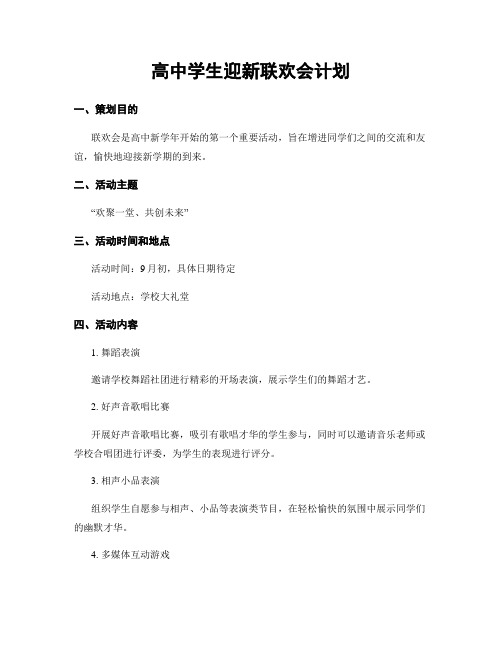 高中学生迎新联欢会计划

一、策划目的

联欢会是高中新学年开始的第一个重要活动，旨在增进同学们之间的交流和友谊，愉快地迎接新学期的到来。

二、活动主题

“欢聚一堂、共创未来”

三、活动时间和地点

活动时间：9月初，具体日期待定

活动地点：学校大礼堂

四、活动内容

1. 舞蹈表演

邀请学校舞蹈社团进行精彩的开场表演，展示学生们的舞蹈才艺。

2. 好声音歌唱比赛

开展好声音歌唱比赛，吸引有歌唱才华的学生参与，同时可以邀请音乐老师或学校合唱团进行评委，为学生的表现进行评分。

3. 相声小品表演

组织学生自愿参与相声、小品等表演类节目，在轻松愉快的氛围中展示同学们的幽默才华。

4. 多媒体互动游戏